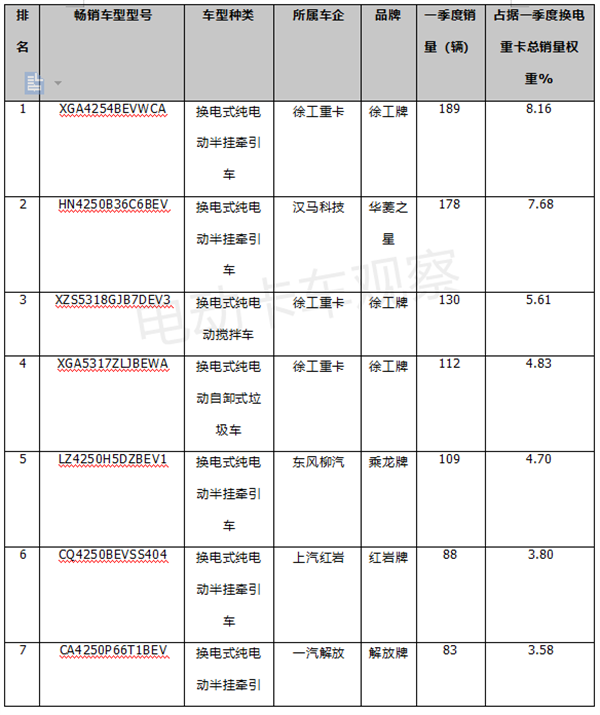 | 排名 | 畅销车型型号 | 车型种类 | 所属车企 | 品牌 | 一季度销量（辆） | 占据一季度换电重卡总销量权重% |
|---|---|---|---|---|---|---|
| 1 | XGA4254BEVWCA | 换电式纯电动半挂牵引车 | 徐工重卡 | 徐工牌 | 189 | 8.16 |
| 2 | HN4250B36C6BEV | 换电式纯电动半挂牵引车 | 汉马科技 | 华菱之星 | 178 | 7.68 |
| 3 | XZS5318GJB7DEV3 | 换电式纯电动搅拌车 | 徐工重卡 | 徐工牌 | 130 | 5.61 |
| 4 | XGA5317ZLJBEWA | 换电式纯电动自卸式垃圾车 | 徐工重卡 | 徐工牌 | 112 | 4.83 |
| 5 | LZ4250H5DZBEV1 | 换电式纯电动半挂牵引车 | 东风柳汽 | 乘龙牌 | 109 | 4.70 |
| 6 | CQ4250BEVSS404 | 换电式纯电动半挂牵引车 | 上汽红岩 | 红岩牌 | 88 | 3.80 |
| 7 | CA4250P66T1BEV | 换电式纯电动半挂牵引 | 一汽解放 | 解放牌 | 83 | 3.58 |

电动卡车观察